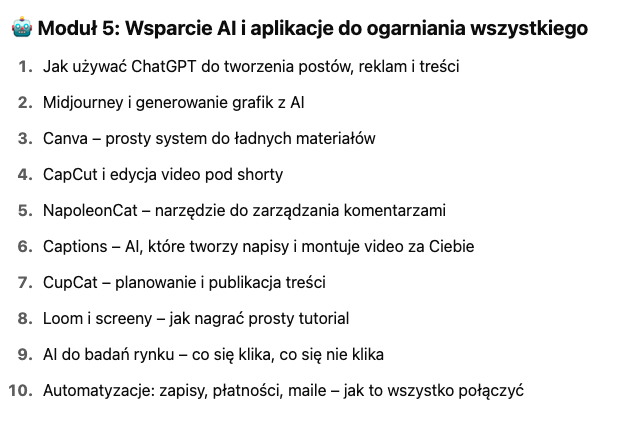 🤖 Moduł 5: Wsparcie AI i aplikacje do ogarniania wszystkiego

1. Jak używać ChatGPT do tworzenia postów, reklam i treści
2. Midjourney i generowanie grafik z AI
3. Canva – prosty system do ładnych materiałów
4. CapCut i edycja video pod shorty
5. NapoleonCat – narzędzie do zarządzania komentarzami
6. Captions – AI, które tworzy napisy i montuje video za Ciebie
7. CupCat – planowanie i publikacja treści
8. Loom i screeny – jak nagrać prosty tutorial
9. AI do badań rynku – co się klika, co się nie klika
10. Automatyzacje: zapisy, płatności, maile – jak to wszystko połączyć